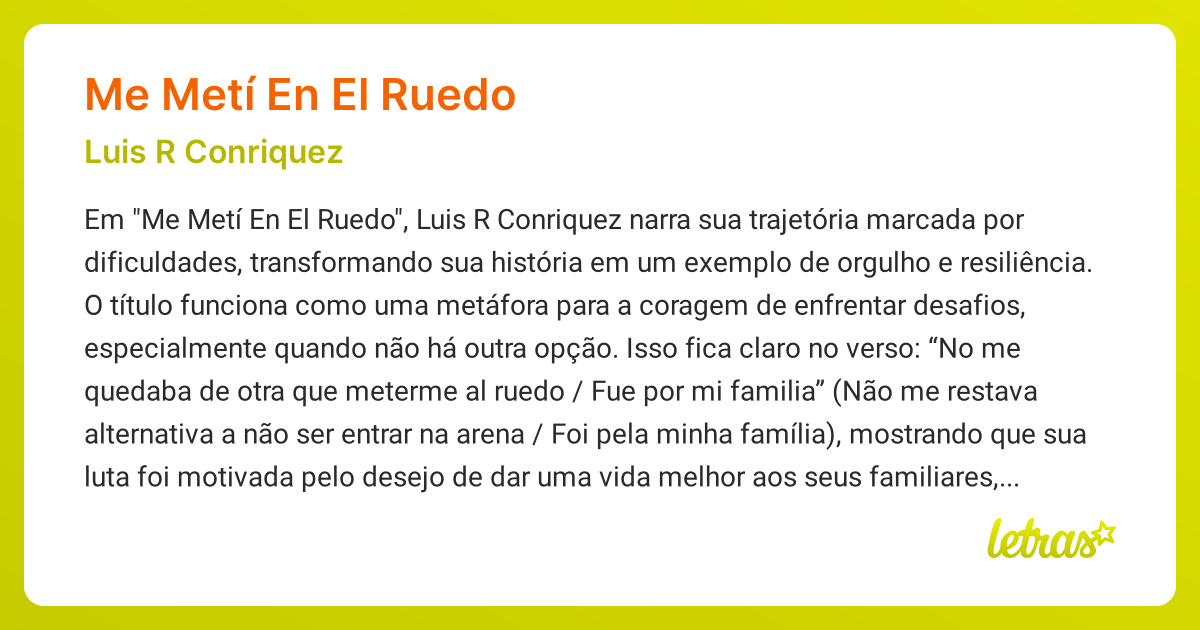 Me Metí En El Ruedo

Luis R Conriquez

Em "Me Metí En El Ruedo", Luis R Conriquez narra sua trajetória marcada por dificuldades, transformando sua história em um exemplo de orgulho e resiliência. O título funciona como uma metáfora para a coragem de enfrentar desafios, especialmente quando não há outra opção. Isso fica claro no verso: “No me quedaba de otra que meterme al ruedo / Fue por mi familia” (Não me restava alternativa a não ser entrar na arena / Foi pela minha família), mostrando que sua luta foi motivada pelo desejo de dar uma vida melhor aos seus familiares,...

letras